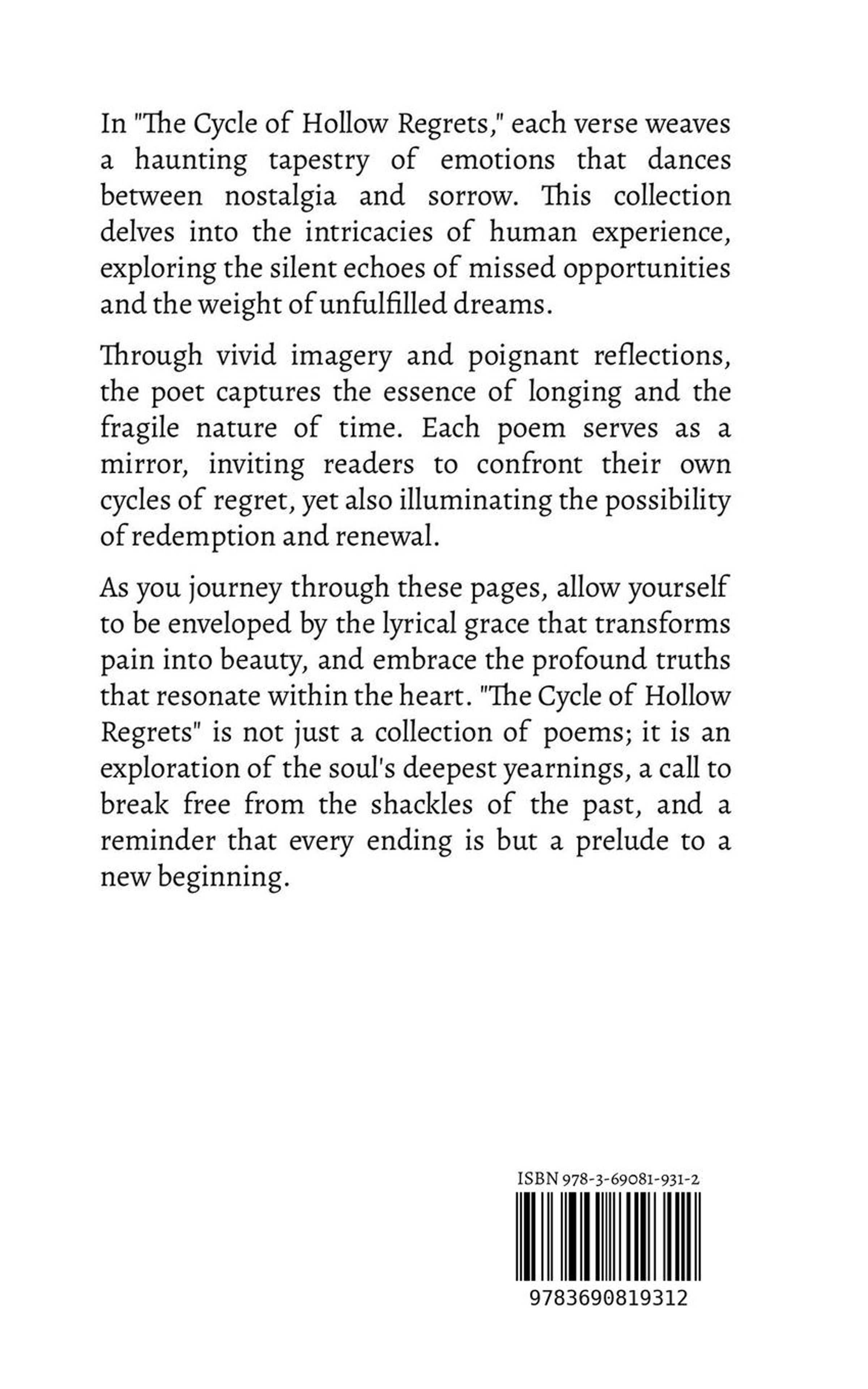 In "The Cycle of Hollow Regrets," each verse weaves a haunting tapestry of emotions that dances between nostalgia and sorrow. This collection delves into the intricacies of human experience, exploring the silent echoes of missed opportunities and the weight of unfulfilled dreams.

Through vivid imagery and poignant reflections, the poet captures the essence of longing and the fragile nature of time. Each poem serves as a mirror, inviting readers to confront their own cycles of regret, yet also illuminating the possibility of redemption and renewal.

As you journey through these pages, allow yourself to be enveloped by the lyrical grace that transforms pain into beauty, and embrace the profound truths that resonate within the heart. "The Cycle of Hollow Regrets" is not just a collection of poems; it is an exploration of the soul's deepest yearnings, a call to break free from the shackles of the past, and a reminder that every ending is but a prelude to a new beginning.

ISBN 978-3-69081-931-2

9783690819312